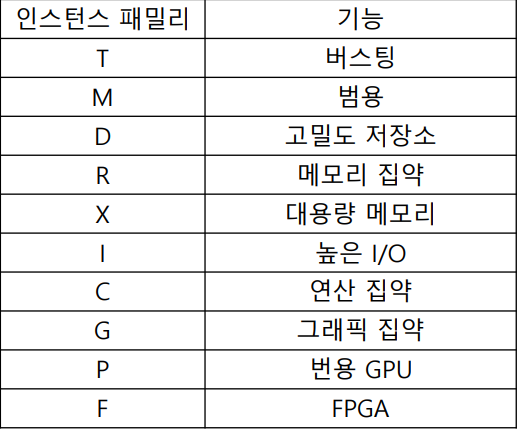 | 인스턴스 패밀리 | 기능 |
|---|---|
| T | 버스팅 |
| M | 범용 |
| D | 고밀도 저장소 |
| R | 메모리 집약 |
| X | 대용량 메모리 |
| I | 높은 I/O |
| C | 연산 집약 |
| G | 그래픽 집약 |
| P | 번용 GPU |
| F | FPGA |